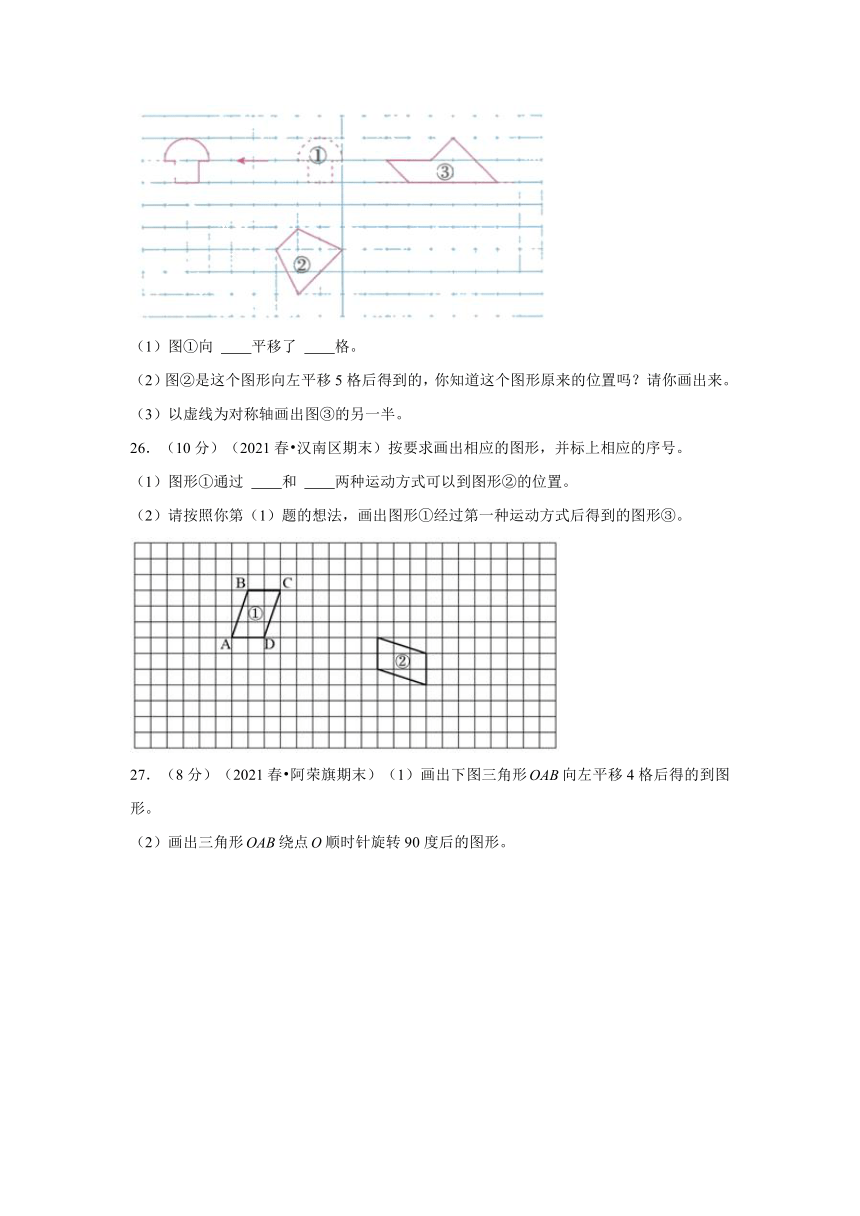 ①

③

②

（1）图①向 ____平移了 ____格。

（2）图②是这个图形向左平移 5 格后得到的，你知道这个图形原来的位置吗？请你画出来。

（3）以虚线为对称轴画出图③的另一半。

26. （10 分）（2021 春•汉南区期末）按要求画出相应的图形，并标上相应的序号。

（1）图形①通过 ____和 ____两种运动方式可以到图形②的位置。

（2）请按照你第（1）题的想法，画出图形①经过第一种运动方式后得到的图形③。

B C

①

A D

②

27. （8 分）（2021 春•阿荣旗期末）（1）画出下图三角形 $OAB$ 向左平移 4 格后得的到图形。

（2）画出三角形 $OAB$ 绕点 $O$ 顺时针旋转 90 度后的图形。